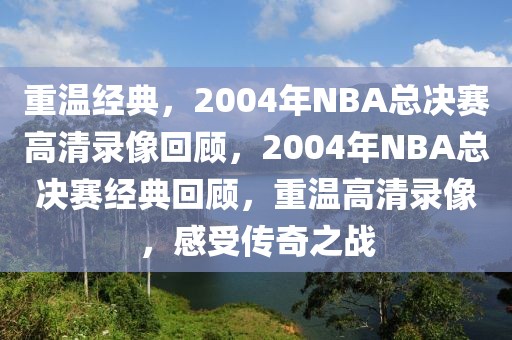 重温经典，2004年NBA总决赛高清录像回顾，2004年NBA总决赛经典回顾，重温高清录像，感受传奇之战